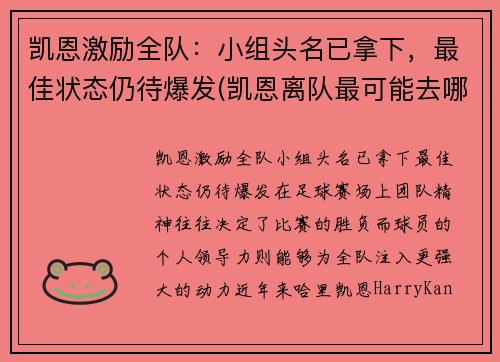 凯恩激励全队：小组头名已拿下，最佳状态仍待爆发(凯恩离队最可能去哪

凯恩激励全队小组头名已拿下最佳状态仍待爆发在足球赛场上团队精神往往决定了比赛的胜负而球员的个人领导力则能够为全队注入更强大的动力近年来哈里凯恩HarryKan